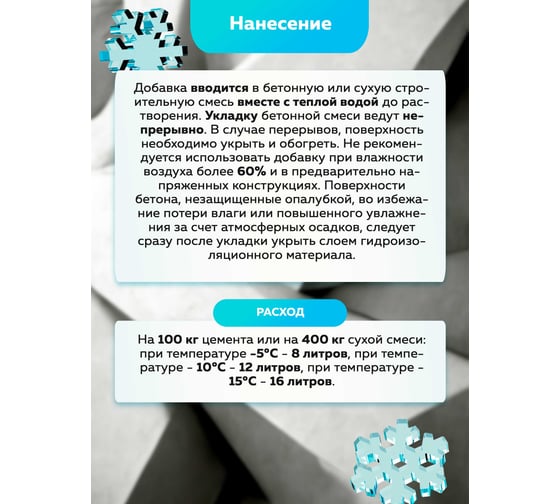 Нанесение

Добавка вводится в бетонную или сухую строительную смесь вместе с теплой водой до растворения. Укладку бетонной смеси ведут непрерывно. В случае перерывов, поверхность необходимо укрыть и обогреть. Не рекомендуется использовать добавку при влажности воздуха более 60% и в предварительно напряженных конструкциях. Поверхности бетона, незащищенные опалубкой, во избежание потери влаги или повышенного увлажнения за счет атмосферных осадков, следует сразу после укладки укрыть слоем гидроизоляционного материала.

РАСХОД

На 100 кг цемента или на 400 кг сухой смеси: при температуре -5°C - 8 литров, при температуре - 10°C - 12 литров, при температуре - 15°C - 16 литров.